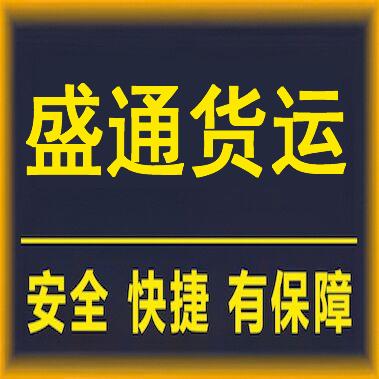 盛通货运

安全 快捷 有保障